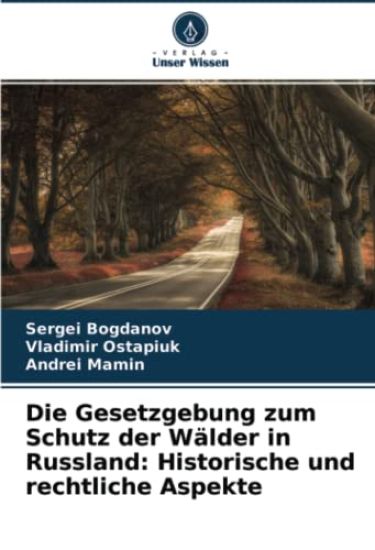 - VERLAG -
Unser Wissen

Sergei Bogdanov
Vladimir Ostapiuk
Andrei Mamin

Die Gesetzgebung zum Schutz der Wälder in Russland: Historische und rechtliche Aspekte